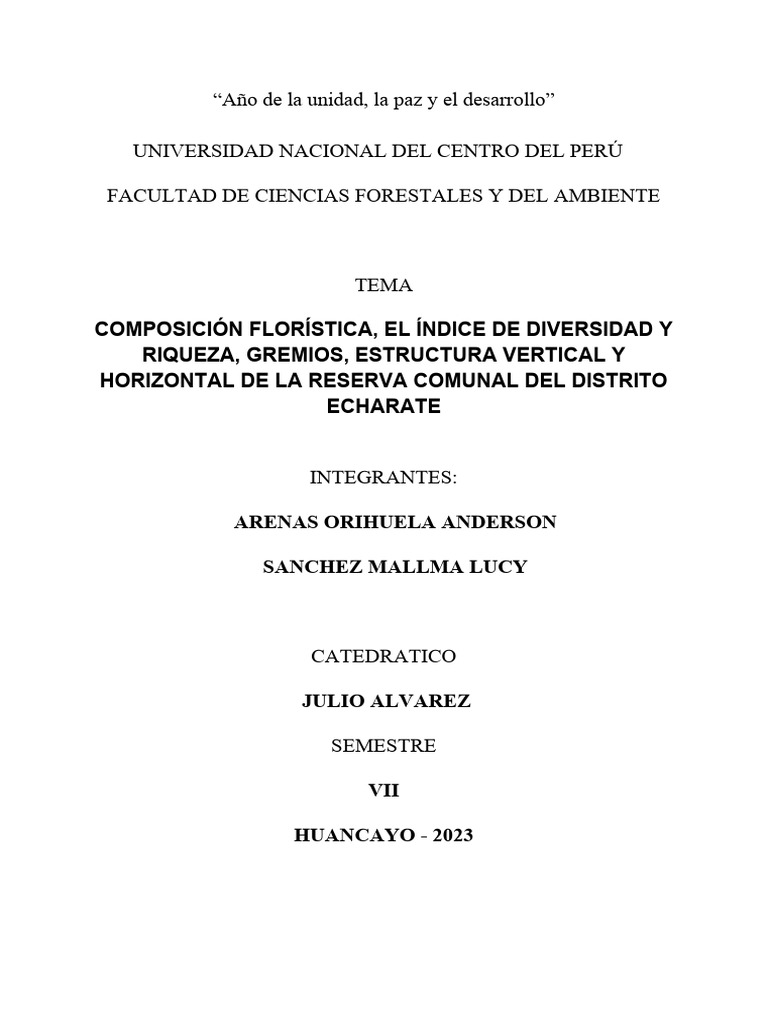 “Año de la unidad, la paz y el desarrollo”

UNIVERSIDAD NACIONAL DEL CENTRO DEL PERÚ

FACULTAD DE CIENCIAS FORESTALES Y DEL AMBIENTE

TEMA

COMPOSICIÓN FLORÍSTICA, EL ÍNDICE DE DIVERSIDAD Y RIQUEZA, GREMIOS, ESTRUCTURA VERTICAL Y HORIZONTAL DE LA RESERVA COMUNAL DEL DISTRITO ECHARATE

INTEGRANTES:

ARENAS ORIHUELA ANDERSON

SANCHEZ MALLMA LUCY

CATEDRATICO

JULIO ALVAREZ

SEMESTRE

VII

HUANCAYO - 2023